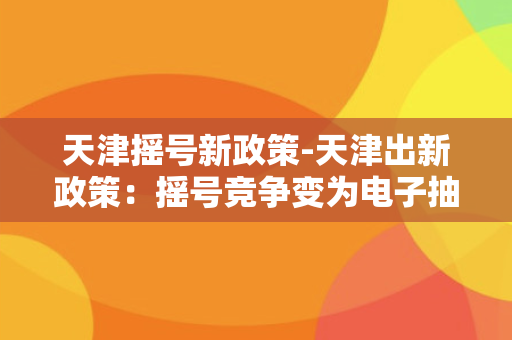 天津摇号新政策-天津出新政策：摇号竞争变为电子抽